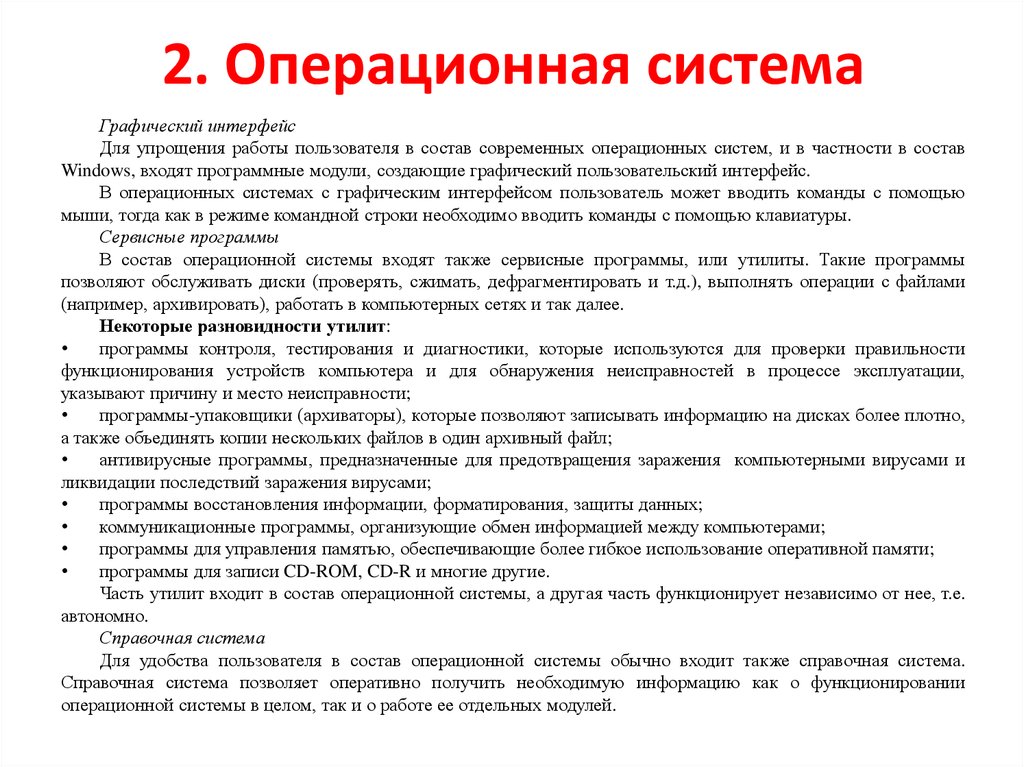 2. Операционная система

Графический интерфейс

Для упрощения работы пользователя в состав современных операционных систем, и в частности в состав Windows, входят программные модули, создающие графический пользовательский интерфейс.

В операционных системах с графическим интерфейсом пользователь может вводить команды с помощью мыши, тогда как в режиме командной строки необходимо вводить команды с помощью клавиатуры.

Сервисные программы

В состав операционной системы входят также сервисные программы, или утилиты. Такие программы позволяют обслуживать диски (проверять, сжимать, дефрагментировать и т.д.), выполнять операции с файлами (например, архивировать), работать в компьютерных сетях и так далее.

Некоторые разновидности утилит:

• программы контроля, тестирования и диагностики, которые используются для проверки правильности функционирования устройств компьютера и для обнаружения неисправностей в процессе эксплуатации, указывают причину и место неисправности;

• программы-упаковщики (архиваторы), которые позволяют записывать информацию на дисках более плотно, а также объединять копии нескольких файлов в один архивный файл;

• антивирусные программы, предназначенные для предотвращения заражения компьютерными вирусами и ликвидации последствий заражения вирусами;

• программы восстановления информации, форматирования, защиты данных;

• коммуникационные программы, организующие обмен информацией между компьютерами;

• программы для управления памятью, обеспечивающие более гибкое использование оперативной памяти;

• программы для записи CD-ROM, CD-R и многие другие.

Часть утилит входит в состав операционной системы, а другая часть функционирует независимо от нее, т.е. автономно.

Справочная система

Для удобства пользователя в состав операционной системы обычно входит также справочная система. Справочная система позволяет оперативно получить необходимую информацию как о функционировании операционной системы в целом, так и о работе ее отдельных модулей.